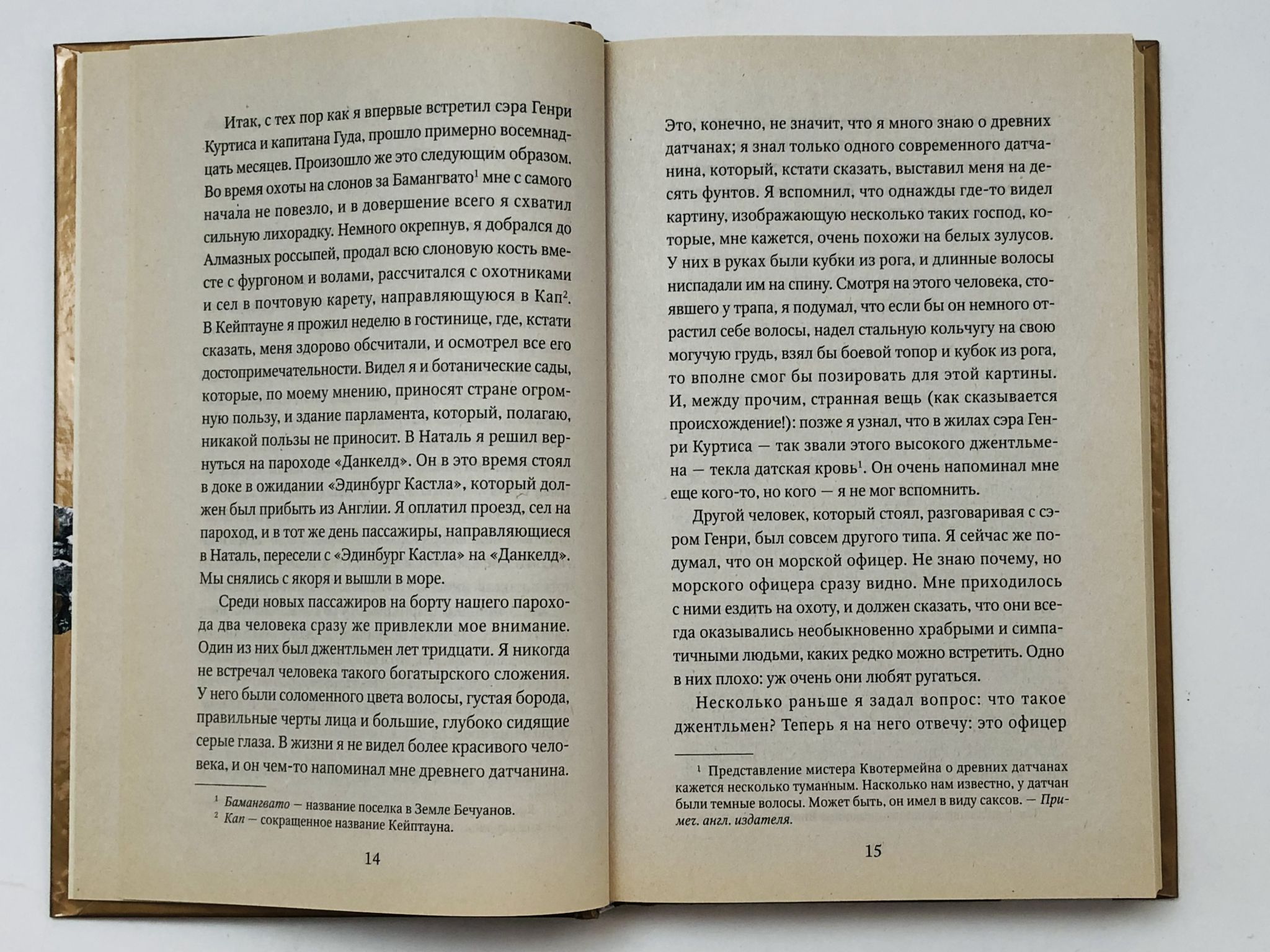 Итак, с тех пор как я впервые встретил сэра Генри Куртиса и капитана Гуда, прошло примерно восемнадцать месяцев. Произошло же это следующим образом. Во время охоты на слонов за Бамангвато$^1$ мне с самого начала не повезло, и в довершение всего я схватил сильную лихорадку. Немного окрепнув, я добрался до Алмазных россыпей, продал всю слоновую кость вместе с фургоном и волами, рассчитался с охотниками и сел в почтовую карету, направляющуюся в Кап$^2$. В Кейптауне я прожил неделю в гостинице, где, кстати сказать, меня здорово обсчитали, и осмотрел все его достопримечательности. Видел я и ботанические сады, которые, по моему мнению, приносят стране огромную пользу, и здание парламента, который, полагаю, никакой пользы не приносит. В Наталь я решил вернуться на пароходе «Данкелд». Он в это время стоял в доке в ожидании «Эдинбург Кастла», который должен был прибыть из Англии. Я оплатил проезд, сел на пароход, и в тот же день пассажиры, направляющиеся в Наталь, пересели с «Эдинбург Кастла» на «Данкелд». Мы снялись с якоря и вышли в море.

Среди новых пассажиров на борту нашего парохода два человека сразу же привлекли мое внимание. Один из них был джентльмен лет тридцати. Я никогда не встречал человека такого богатырского сложения. У него были соломенного цвета волосы, густая борода, правильные черты лица и большие, глубоко сидящие серые глаза. В жизни я не видел более красивого человека, и он чем-то напоминал мне древнего датчанина.

$^1$ Бамангвато — название поселка в Земле Бечуанов.
$^2$ Кап — сокращенное название Кейптауна.

14

Это, конечно, не значит, что я много знаю о древних датчанах; я знал только одного современного датчанина, который, кстати сказать, выставил меня на десять фунтов. Я вспомнил, что однажды где-то видел картину, изображающую несколько таких господ, которые, мне кажется, очень похожи на белых зулусов. У них в руках были кубки из рога, и длинные волосы ниспадали им на спину. Смотря на этого человека, стоявшего у трапа, я подумал, что если бы он немного отрастил себе волосы, надел стальную кольчугу на свою могучую грудь, взял бы боевой топор и кубок из рога, то вполне смог бы позировать для этой картины. И, между прочим, странная вещь (как сказывается происхождение!): позже я узнал, что в жилах сэра Генри Куртиса — так звали этого высокого джентльмена — текла датская кровь$^1$. Он очень напоминал мне еще кого-то, но кого — я не мог вспомнить.

Другой человек, который стоял, разговаривая с сэром Генри, был совсем другого типа. Я сейчас же подумал, что он морской офицер. Не знаю почему, но морского офицера сразу видно. Мне приходилось с ними ездить на охоту, и должен сказать, что они всегда оказывались необыкновенно храбрыми и симпатичными людьми, каких редко можно встретить. Одно в них плохо: уж очень они любят ругаться.

Несколько раньше я задал вопрос: что такое джентльмен? Теперь я на него отвечу: это офицер

$^1$ Представление мистера Квотермейна о древних датчанах кажется несколько туманным. Насколько нам известно, у датчан были темные волосы. Может быть, он имел в виду саксов. — Примеч. англ. издателя.

15